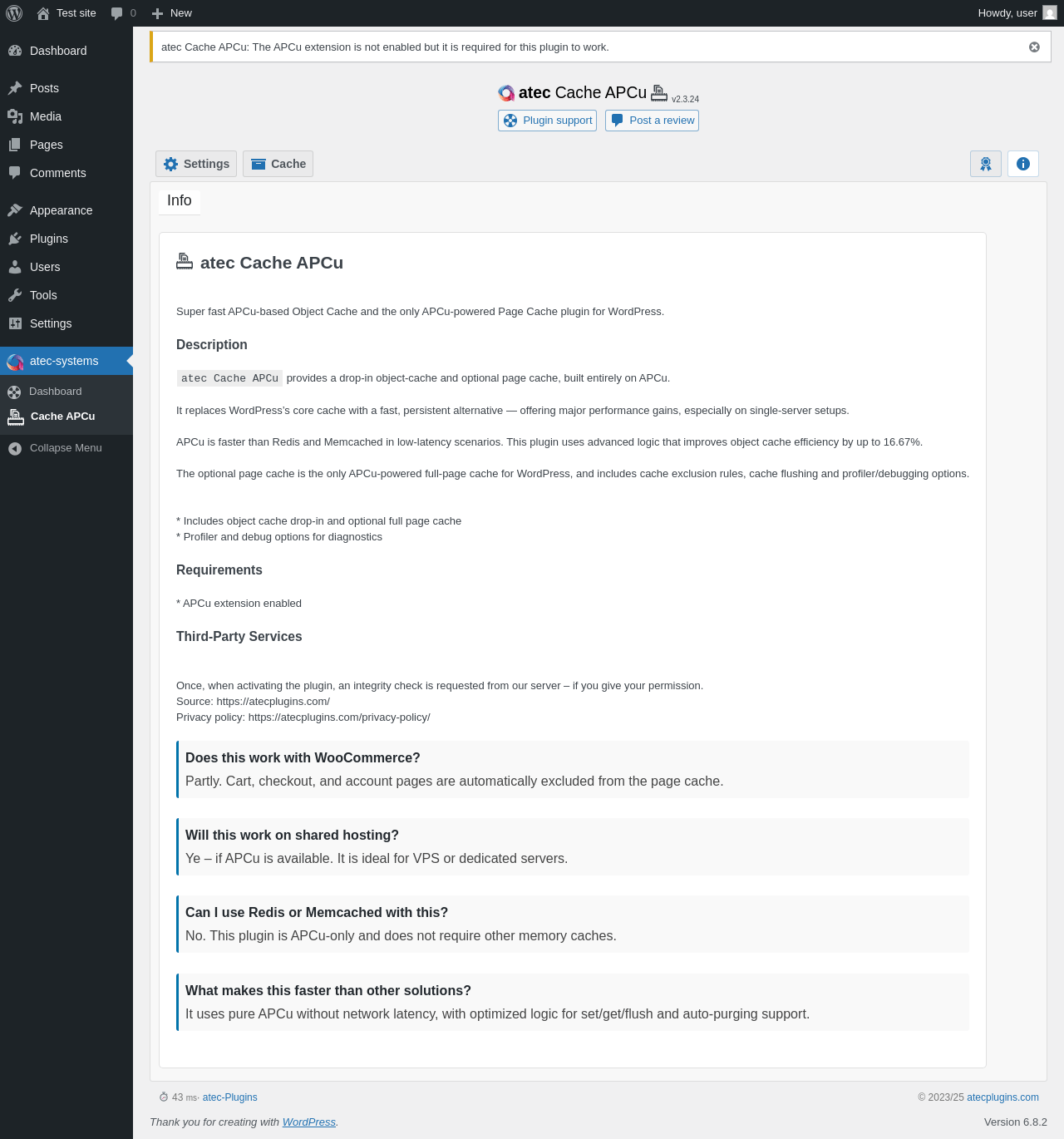 Test site 0 New Howdy, user

Dashboard
Posts
Media
Pages
Comments
Appearance
Plugins
Users
Tools
Settings
atec-systems
Dashboard
Cache APCu
Collapse Menu

atec Cache APCu: The APCu extension is not enabled but it is required for this plugin to work.

atec Cache APCu v2.3.24
Plugin support Post a review

Settings Cache

Info

atec Cache APCu

Super fast APCu-based Object Cache and the only APCu-powered Page Cache plugin for WordPress.

Description

atec Cache APCu provides a drop-in object-cache and optional page cache, built entirely on APCu.

It replaces WordPress's core cache with a fast, persistent alternative — offering major performance gains, especially on single-server setups.

APCu is faster than Redis and Memcached in low-latency scenarios. This plugin uses advanced logic that improves object cache efficiency by up to 16.67%.

The optional page cache is the only APCu-powered full-page cache for WordPress, and includes cache exclusion rules, cache flushing and profiler/debugging options.

* Includes object cache drop-in and optional full page cache
* Profiler and debug options for diagnostics

Requirements

* APCu extension enabled

Third-Party Services

Once, when activating the plugin, an integrity check is requested from our server – if you give your permission.
Source: https://atecplugins.com/
Privacy policy: https://atecplugins.com/privacy-policy/

Does this work with WooCommerce?
Partly. Cart, checkout, and account pages are automatically excluded from the page cache.

Will this work on shared hosting?
Ye – if APCu is available. It is ideal for VPS or dedicated servers.

Can I use Redis or Memcached with this?
No. This plugin is APCu-only and does not require other memory caches.

What makes this faster than other solutions?
It uses pure APCu without network latency, with optimized logic for set/get/flush and auto-purging support.

43 ms· atec-Plugins © 2023/25 atecplugins.com

Thank you for creating with WordPress. Version 6.8.2